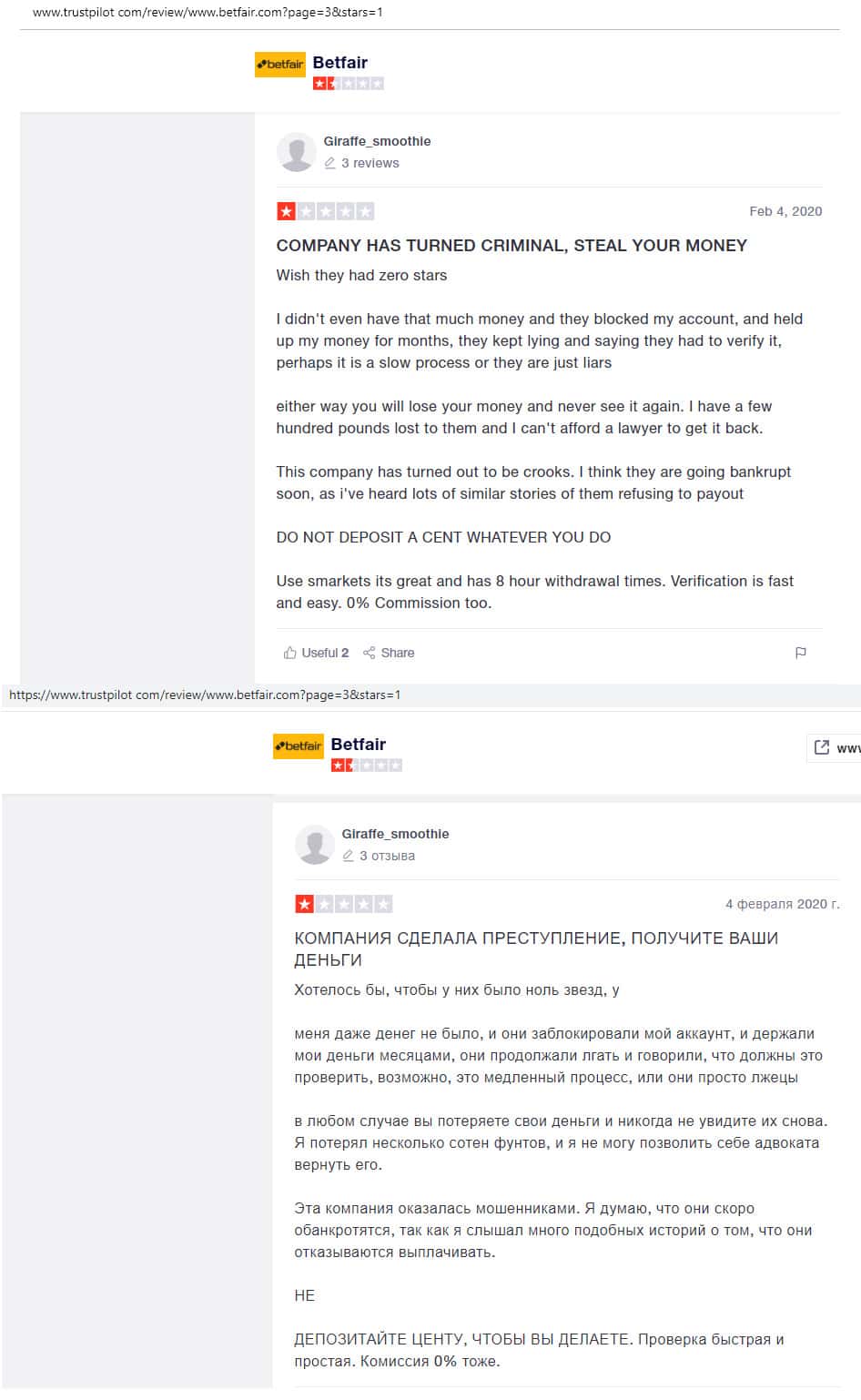 www.trustpilot com/review/www.betfair.com?page=3&stars=1

betfair Betfair

Giraffe_smoothie
3 reviews

Feb 4, 2020

COMPANY HAS TURNED CRIMINAL, STEAL YOUR MONEY

Wish they had zero stars

I didn't even have that much money and they blocked my account, and held up my money for months, they kept lying and saying they had to verify it, perhaps it is a slow process or they are just liars

either way you will lose your money and never see it again. I have a few hundred pounds lost to them and I can't afford a lawyer to get it back.

This company has turned out to be crooks. I think they are going bankrupt soon, as i've heard lots of similar stories of them refusing to payout

DO NOT DEPOSIT A CENT WHATEVER YOU DO

Use smarkets its great and has 8 hour withdrawal times. Verification is fast and easy. 0% Commission too.

Useful 2 Share

https://www.trustpilot com/review/www.betfair.com?page=3&stars=1

betfair Betfair

ww

Giraffe_smoothie
3 отзыва

4 февраля 2020 г.

КОМПАНИЯ СДЕЛАЛА ПРЕСТУПЛЕНИЕ, ПОЛУЧИТЕ ВАШИ ДЕНЬГИ

Хотелось бы, чтобы у них было ноль звезд, у

меня даже денег не было, и они заблокировали мой аккаунт, и держали мои деньги месяцами, они продолжали лгать и говорили, что должны это проверить, возможно, это медленный процесс, или они просто лжецы

в любом случае вы потеряете свои деньги и никогда не увидите их снова. Я потерял несколько сотен фунтов, и я не могу позволить себе адвоката вернуть его.

Эта компания оказалась мошенниками. Я думаю, что они скоро обанкротятся, так как я слышал много подобных историй о том, что они отказываются выплачивать.

НЕ

ДЕПОЗИТАЙТЕ ЦЕНТУ, ЧТОБЫ ВЫ ДЕЛАЕТЕ. Проверка быстрая и простая. Комиссия 0% тоже.